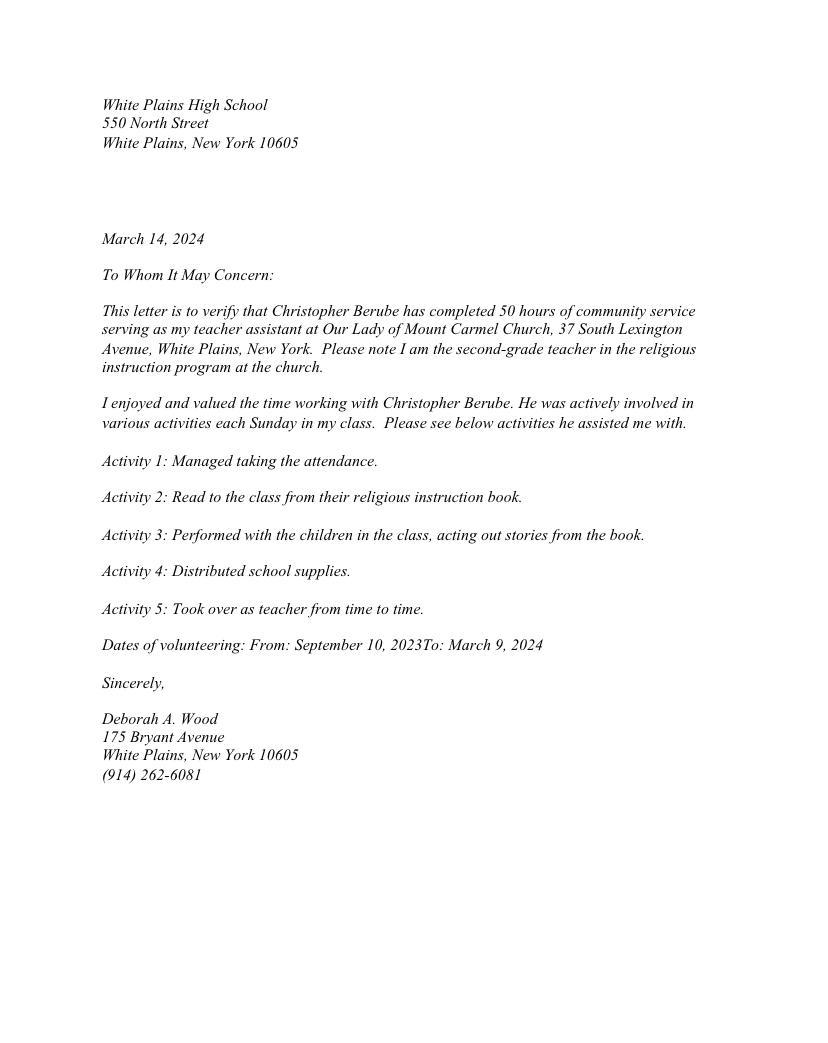 White Plains High School
550 North Street
White Plains, New York 10605

March 14, 2024

To Whom It May Concern:

This letter is to verify that Christopher Berube has completed 50 hours of community service serving as my teacher assistant at Our Lady of Mount Carmel Church, 37 South Lexington Avenue, White Plains, New York. Please note I am the second-grade teacher in the religious instruction program at the church.

I enjoyed and valued the time working with Christopher Berube. He was actively involved in various activities each Sunday in my class. Please see below activities he assisted me with.

Activity 1: Managed taking the attendance.

Activity 2: Read to the class from their religious instruction book.

Activity 3: Performed with the children in the class, acting out stories from the book.

Activity 4: Distributed school supplies.

Activity 5: Took over as teacher from time to time.

Dates of volunteering: From: September 10, 2023To: March 9, 2024

Sincerely,

Deborah A. Wood
175 Bryant Avenue
White Plains, New York 10605
(914) 262-6081